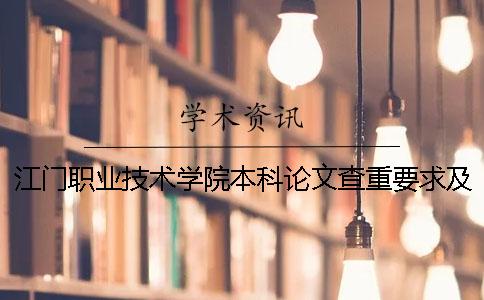 学术资讯

江门职业技术学院本科论文查重要求及